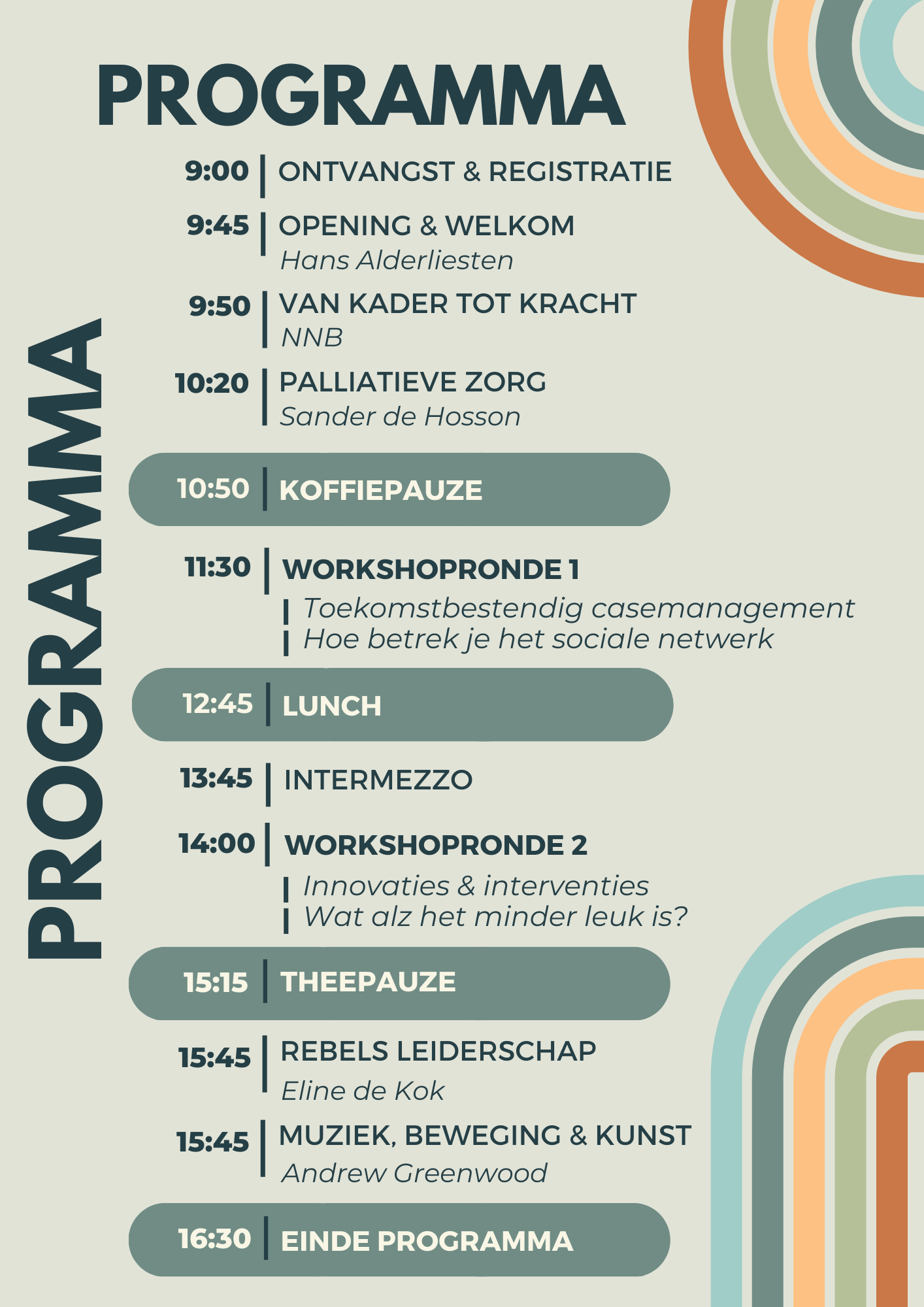 PROGRAMMA

PROGRAMMA

9:00 | ONTVANGST & REGISTRATIE

9:45 | OPENING & WELKOM
Hans Alderliesten

9:50 | VAN KADER TOT KRACHT
NNB

10:20 | PALLIATIEVE ZORG
Sander de Hosson

10:50 | KOFFIEPAUZE

11:30 | WORKSHOPRONDE 1
| Toekomstbestendig casemanagement
| Hoe betrek je het sociale netwerk

12:45 | LUNCH

13:45 | INTERMEZZO

14:00 | WORKSHOPRONDE 2
| Innovaties & interventies
| Wat alz het minder leuk is?

15:15 | THEEPAUZE

15:45 | REBELS LEIDERSCHAP
Eline de Kok

15:45 | MUZIEK, BEWEGING & KUNST
Andrew Greenwood

16:30 | EINDE PROGRAMMA